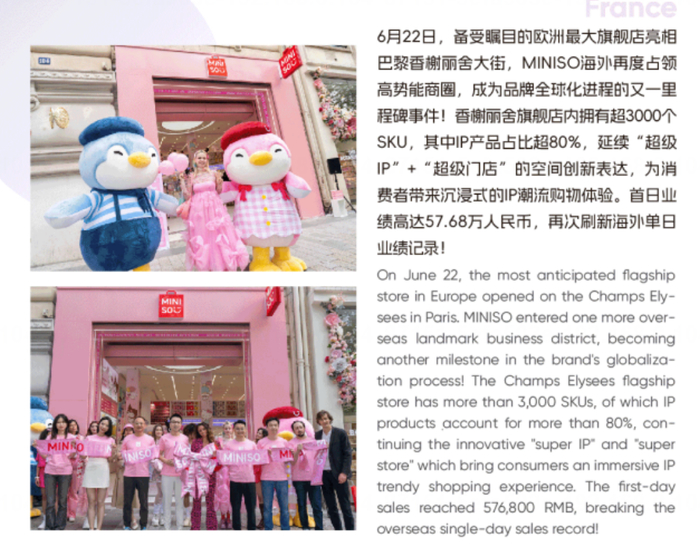 France

6月22日，备受瞩目的欧洲最大旗舰店亮相巴黎香榭丽舍大街，MINISO海外再度占领高势能商圈，成为品牌全球化进程的又一里程碑事件！香榭丽舍旗舰店内拥有超3000个SKU，其中IP产品占比超80%，延续“超级IP”+“超级门店”的空间创新表达，为消费者带来沉浸式的IP潮流购物体验。首日业绩高达57.68万人民币，再次刷新海外单日业绩记录！

On June 22, the most anticipated flagship store in Europe opened on the Champs Elysees in Paris. MINISO entered one more overseas landmark business district, becoming another milestone in the brand's globalization process! The Champs Elysees flagship store has more than 3,000 SKUs, of which IP products account for more than 80%, continuing the innovative "super IP" and "super store" which bring consumers an immersive IP trendy shopping experience. The first-day sales reached 576,800 RMB, breaking the overseas single-day sales record!